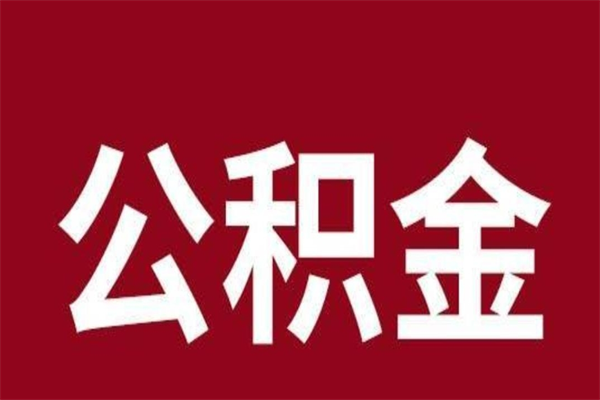 公积金